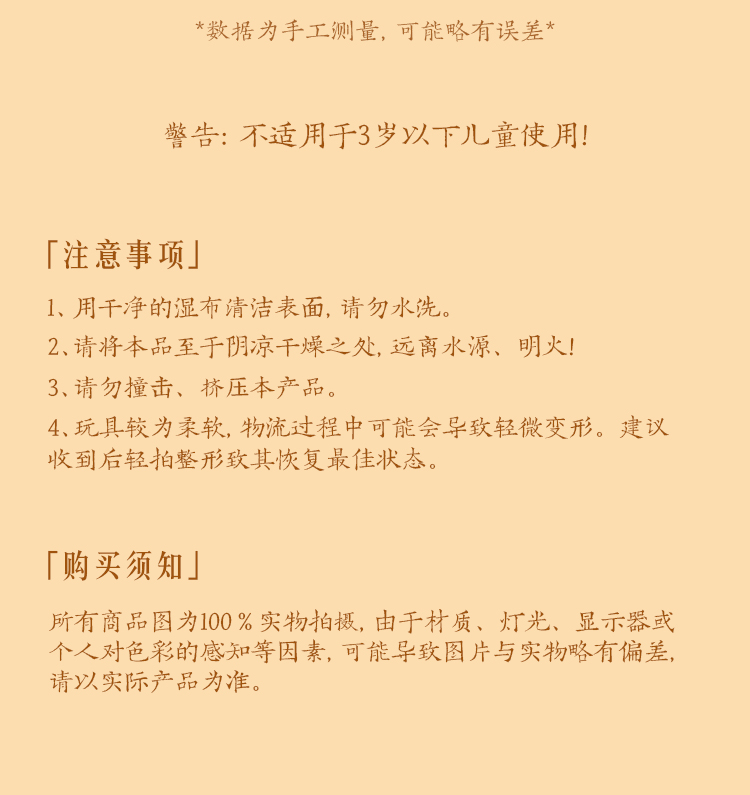 *数据为手工测量，可能略有误差*

警告：不适用于3岁以下儿童使用！

「注意事项」

1、用干净的湿布清洁表面，请勿水洗。

2、请将本品至于阴凉干燥之处，远离水源、明火！

3、请勿撞击、挤压本产品。

4、玩具较为柔软，物流过程中可能会导致轻微变形。建议收到后轻拍整形致其恢复最佳状态。

「购买须知」

所有商品图为100％实物拍摄，由于材质、灯光、显示器或个人对色彩的感知等因素，可能导致图片与实物略有偏差，请以实际产品为准。